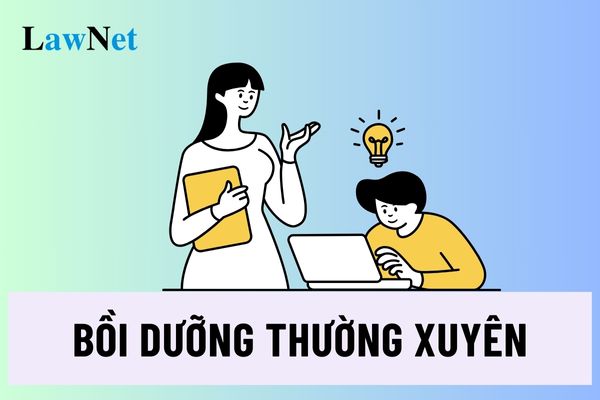 LawNet

BỒI DƯỠNG THƯỜNG XUYÊN